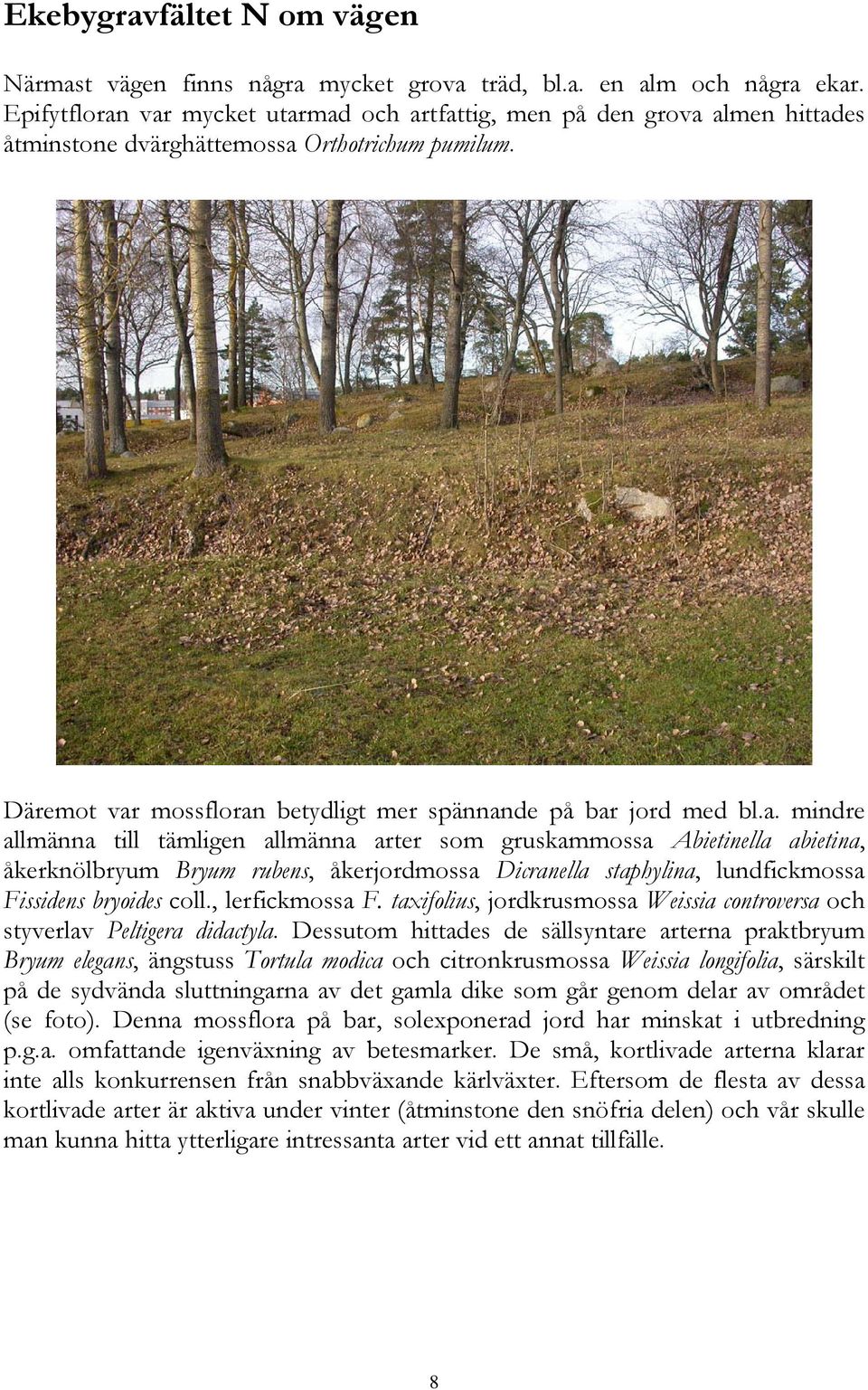 Ekebygravfältet N om vägen

Närmast vägen finns några mycket grova träd, bl.a. en alm och några ekar. Epifytfloran var mycket utarmad och artfattig, men på den grova almen hittades åtminstone dvärghättemossa Orthotrichum pumilum.

Däremot var mossfloran betydligt mer spännande på bar jord med bl.a. mindre allmänna till tämligen allmänna arter som gruskammossa Abietinella abietina, åkerknölbryum Bryum rubens, åkerjordmossa Dicranella staphylina, lundfickmossa Fissidens bryoides coll., lerfickmossa F. taxifolius, jordkrusmossa Weissia controversa och styverlav Peltigera didactyla. Dessutom hittades de sällsyntare arterna praktbryum Bryum elegans, ängstuss Tortula modica och citronkrusmossa Weissia longifolia, särskilt på de sydvända sluttningarna av det gamla dike som går genom delar av området (se foto). Denna mossflora på bar, solexponerad jord har minskat i utbredning p.g.a. omfattande igenväxning av betesmarker. De små, kortlivade arterna klarar inte alls konkurrensen från snabbväxande kärlväxter. Eftersom de flesta av dessa kortlivade arter är aktiva under vinter (åtminstone den snöfria delen) och vår skulle man kunna hitta ytterligare intressanta arter vid ett annat tillfälle.

8